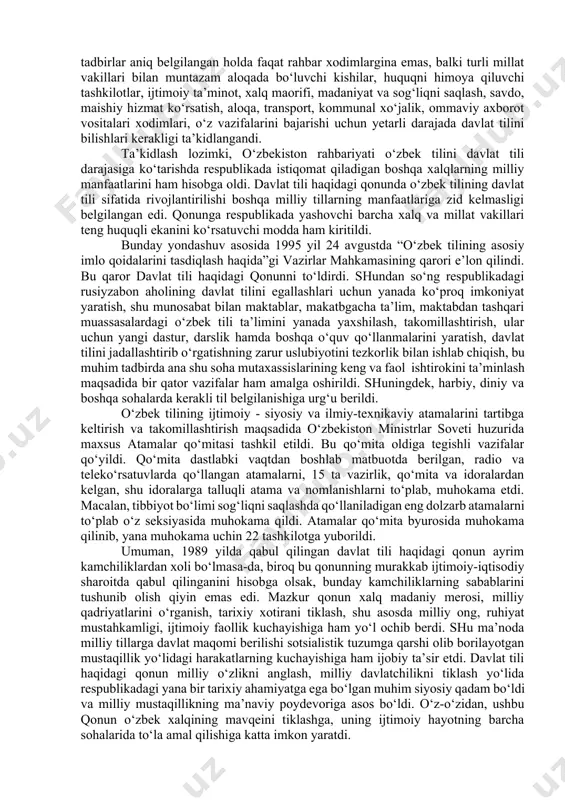 tadbirlar aniq belgilangan holda faqat rahbar xodimlargina emas, balki turli millat vakillari bilan muntazam aloqada bo‘luvchi kishilar, huquqni himoya qiluvchi tashkilotlar, ijtimoiy ta’minot, xalq maorifi, madaniyat va sog‘liqni saqlash, savdo, maishiy hizmat ko‘rsatish, aloqa, transport, kommunal xo‘jalik, ommaviy axborot vositalari xodimlari, o‘z vazifalarini bajarishi uchun yetarli darajada davlat tilini bilishlari kerakligi ta’kidlangandi.

Ta’kidlash lozimki, O‘zbekiston rahbariyati o‘zbek tilini davlat tili darajasiga ko‘tarishda respublikada istiqomat qiladigan boshqa xalqlarning milliy manfaatlarini ham hisobga oldi. Davlat tili haqidagi qonunda o‘zbek tilining davlat tili sifatida rivojlantirilishi boshqa milliy tillarning manfaatlariga zid kelmasligi belgilangan edi. Qonunga respublikada yashovchi barcha xalq va millat vakillari teng huquqli ekanini ko‘rsatuvchi modda ham kiritildi.

Bunday yondashuv asosida 1995 yil 24 avgustda “O‘zbek tilining asosiy imlo qoidalarini tasdiqlash haqida”gi Vazirlar Mahkamasining qarori e’lon qilindi. Bu qaror Davlat tili haqidagi Qonunni to‘ldirdi. SHundan so‘ng respublikadagi rusiyzabon aholining davlat tilini egallashlari uchun yanada ko‘proq imkoniyat yaratish, shu munosabat bilan maktablar, makatbgacha ta’lim, maktabdan tashqari muassasalardagi o‘zbek tili ta’limini yanada yaxshilash, takomillashtirish, ular uchun yangi dastur, darslik hamda boshqa o‘quv qo‘llanmalarini yaratish, davlat tilini jadallashtirib o‘rgatishning zarur uslubiyotini tezkorlik bilan ishlab chiqish, bu muhim tadbirda ana shu soha mutaxassislarining keng va faol ishtirokini ta’minlash maqsadida bir qator vazifalar ham amalga oshirildi. SHuningdek, harbiy, diniy va boshqa sohalarda kerakli til belgilanishiga urg‘u berildi.

O‘zbek tilining ijtimoiy - siyosiy va ilmiy-texnikaviy atamalarini tartibga keltirish va takomillashtirish maqsadida O‘zbekiston Ministrlar Soveti huzurida maxsus Atamalar qo‘mitasi tashkil etildi. Bu qo‘mita oldiga tegishli vazifalar qo‘yildi. Qo‘mita dastlabki vaqtdan boshlab matbuotda berilgan, radio va teleko‘rsatuvlarda qo‘llangan atamalarni, 15 ta vazirlik, qo‘mita va idoralardan kelgan, shu idoralarga talluqli atama va nomlanishlarni to‘plab, muhokama etdi. Macalan, tibbiyot bo‘limi sog‘liqni saqlashda qo‘llaniladigan eng dolzarb atamalarni to‘plab o‘z seksiyasida muhokama qildi. Atamalar qo‘mita byurosida muhokama qilinib, yana muhokama uchin 22 tashkilotga yuborildi.

Umuman, 1989 yilda qabul qilingan davlat tili haqidagi qonun ayrim kamchiliklardan xoli bo‘lmasa-da, biroq bu qonunning murakkab ijtimoiy-iqtisodiy sharoitda qabul qilinganini hisobga olsak, bunday kamchiliklarning sabablarini tushunib olish qiyin emas edi. Mazkur qonun xalq madaniy merosi, milliy qadriyatlarini o‘rganish, tarixiy xotirani tiklash, shu asosda milliy ong, ruhiyat mustahkamligi, ijtimoiy faollik kuchayishiga ham yo‘l ochib berdi. SHu ma’noda milliy tillarga davlat maqomi berilishi sotsialistik tuzumga qarshi olib borilayotgan mustaqillik yo‘lidagi harakatlarning kuchayishiga ham ijobiy ta’sir etdi. Davlat tili haqidagi qonun milliy o‘zlikni anglash, milliy davlatchilikni tiklash yo‘lida respublikadagi yana bir tarixiy ahamiyatga ega bo‘lgan muhim siyosiy qadam bo‘ldi va milliy mustaqillikning ma’naviy poydevoriga asos bo‘ldi. O‘z-o‘zidan, ushbu Qonun o‘zbek xalqining mavqeini tiklashga, uning ijtimoiy hayotning barcha sohalarida to‘la amal qilishiga katta imkon yaratdi.